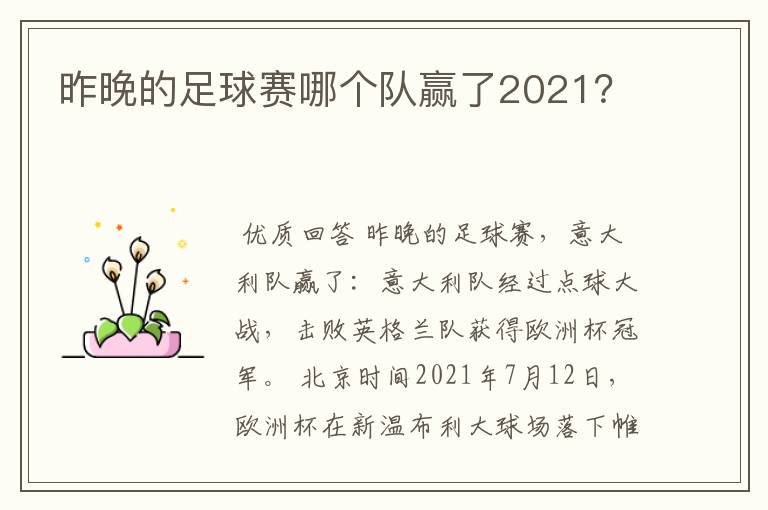 昨晚的足球赛哪个队赢了2021?

优质回答 昨晚的足球赛，意大利队赢了：意大利队经过点球大战，击败英格兰队获得欧洲杯冠军。北京时间2021年7月12日，欧洲杯在新温布利大球场落下帷